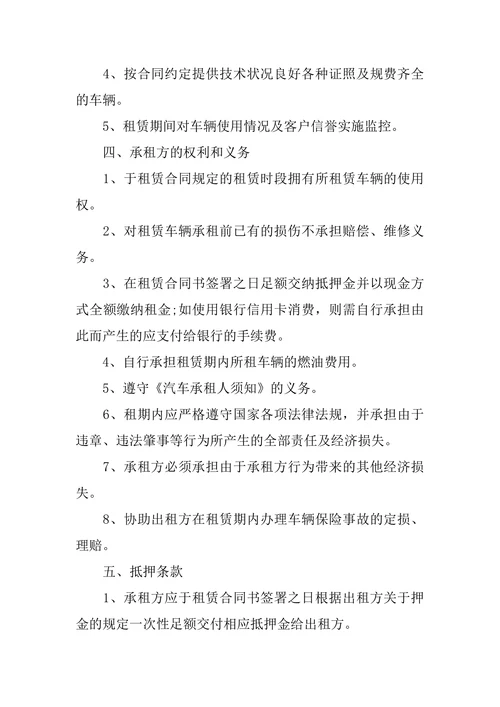 4、按合同约定提供技术状况良好各种证照及规费齐全的车辆。

5、租赁期间对车辆使用情况及客户信誉实施监控。

四、承租方的权利和义务

1、于租赁合同规定的租赁时段拥有所租赁车辆的使用权。

2、对租赁车辆承租前已有的损伤不承担赔偿、维修义务。

3、在租赁合同书签署之日足额交纳抵押金并以现金方式全额缴纳租金;如使用银行信用卡消费，则需自行承担由此而产生的应支付给银行的手续费。

4、自行承担租赁期内所租车辆的燃油费用。

5、遵守《汽车承租人须知》的义务。

6、租期内应严格遵守国家各项法律法规，并承担由于违章、违法肇事等行为所产生的全部责任及经济损失。

7、承租方必须承担由于承租方行为带来的其他经济损失。

8、协助出租方在租赁期内办理车辆保险事故的定损、理赔。

五、抵押条款

1、承租方应于租赁合同书签署之日根据出租方关于押金的规定一次性足额交付相应抵押金给出租方。